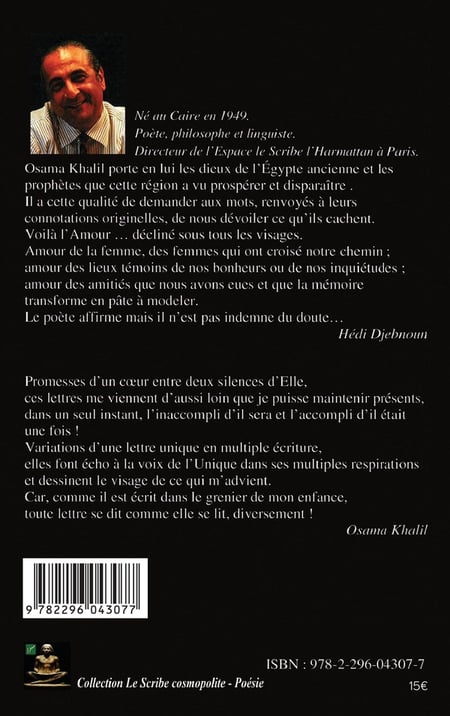 Né au Caire en 1949.
Poète, philosophe et linguiste.
Directeur de l'Espace le Scribe l'Harmattan à Paris.

Osama Khalil porte en lui les dieux de l'Égypte ancienne et les prophètes que cette région a vu prospérer et disparaître .
Il a cette qualité de demander aux mots, renvoyés à leurs connotations originelles, de nous dévoiler ce qu'ils cachent.
Voilà l'Amour … décliné sous tous les visages.
Amour de la femme, des femmes qui ont croisé notre chemin ; amour des lieux témoins de nos bonheurs ou de nos inquiétudes ; amour des amitiés que nous avons eues et que la mémoire transforme en pâte à modeler.
Le poète affirme mais il n'est pas indemne du doute…

Hédi Djebnoun

Promesses d'un cœur entre deux silences d'Elle, ces lettres me viennent d'aussi loin que je puisse maintenir présents, dans un seul instant, l'inaccompli d'il sera et l'accompli d'il était une fois !
Variations d'une lettre unique en multiple écriture, elles font écho à la voix de l'Unique dans ses multiples respirations et dessinent le visage de ce qui m'advient.
Car, comme il est écrit dans le grenier de mon enfance, toute lettre se dit comme elle se lit, diversement !

Osama Khalil

9 782296 043077

ISBN : 978-2-296-04307-7

Collection Le Scribe cosmopolite - Poésie

15€